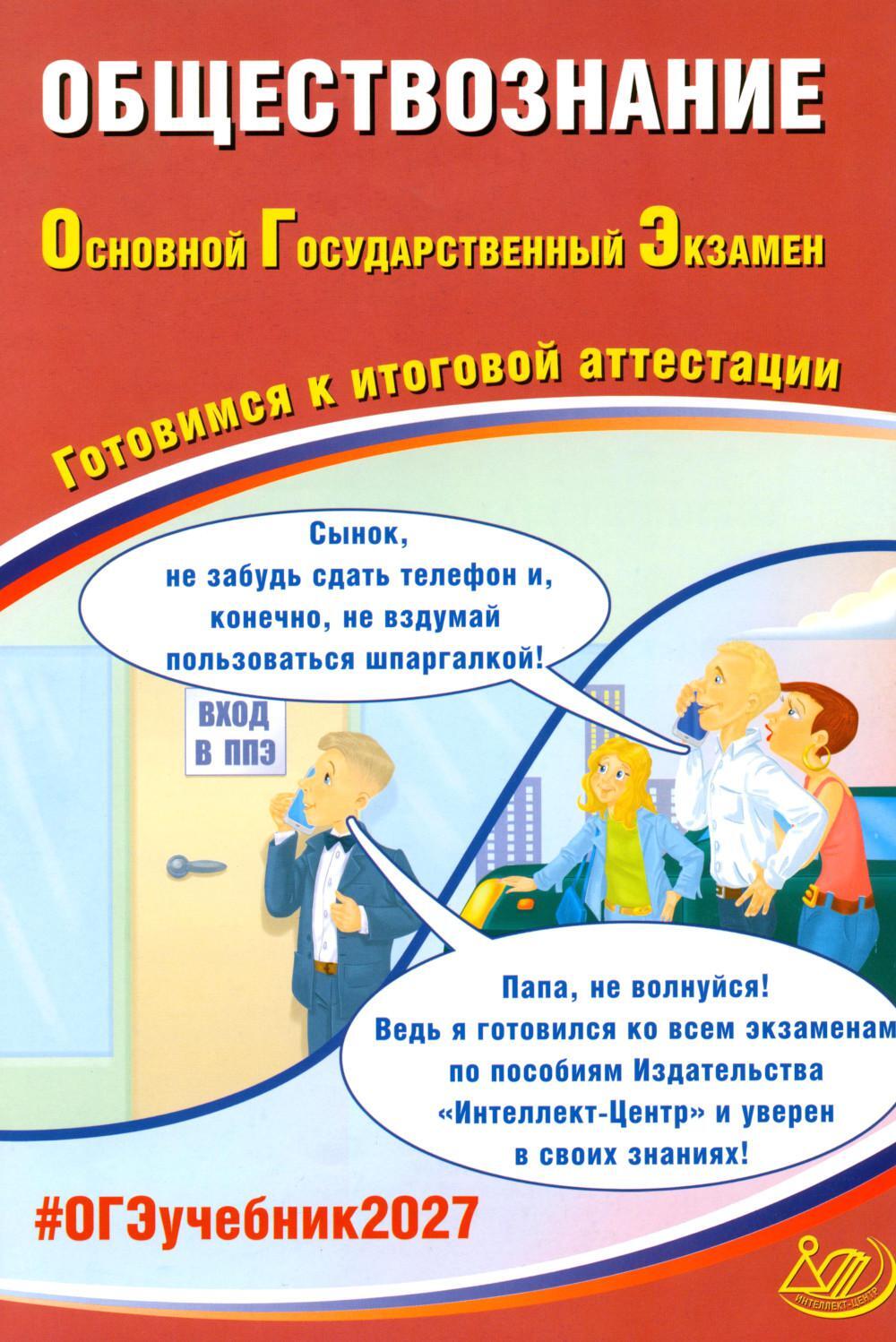 ОБЩЕСТВОЗНАНИЕ

Основной Государственный Экзамен

Готовимся к итоговой аттестации

Сынок, не забудь сдать телефон и, конечно, не вздумай пользоваться шпаргалкой!

ВХОД В ППЭ

Папа, не волнуйся! Ведь я готовился ко всем экзаменам по пособиям Издательства «Интеллект-Центр» и уверен в своих знаниях!

#ОГЭучебник2027

ИНТЕЛЛЕКТ-ЦЕНТР